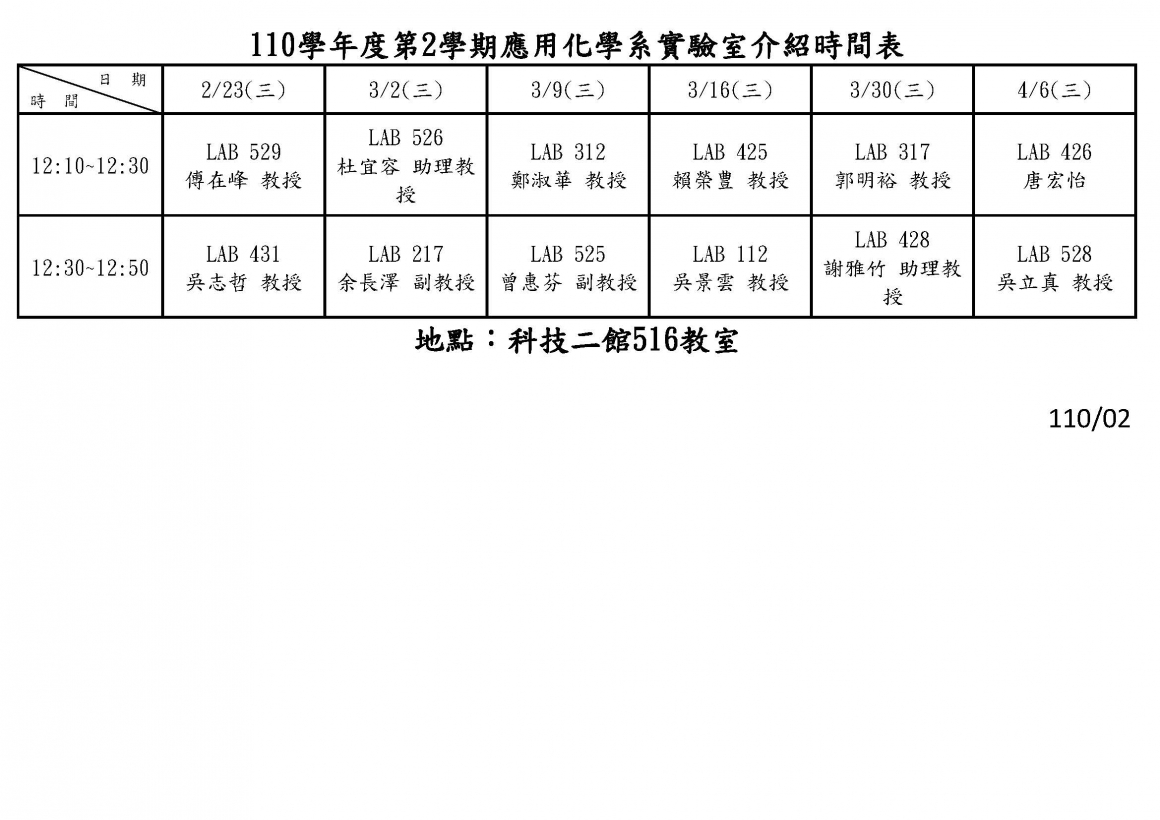 110學年度第2學期應用化學系實驗室介紹時間表

| 日期 時間 | 2/23(三) | 3/2(三) | 3/9(三) | 3/16(三) | 3/30(三) | 4/6(三) |
|---|---|---|---|---|---|---|
| 12:10~12:30 | LAB 529 傅在峰 教授 | LAB 526 杜宜容 助理教授 | LAB 312 鄭淑華 教授 | LAB 425 賴榮豊 教授 | LAB 317 郭明裕 教授 | LAB 426 唐宏怡 |
| 12:30~12:50 | LAB 431 吳志哲 教授 | LAB 217 余長澤 副教授 | LAB 525 曾惠芬 副教授 | LAB 112 吳景雲 教授 | LAB 428 謝雅竹 助理教授 | LAB 528 吳立真 教授 |

地點：科技二館516教室

110/02